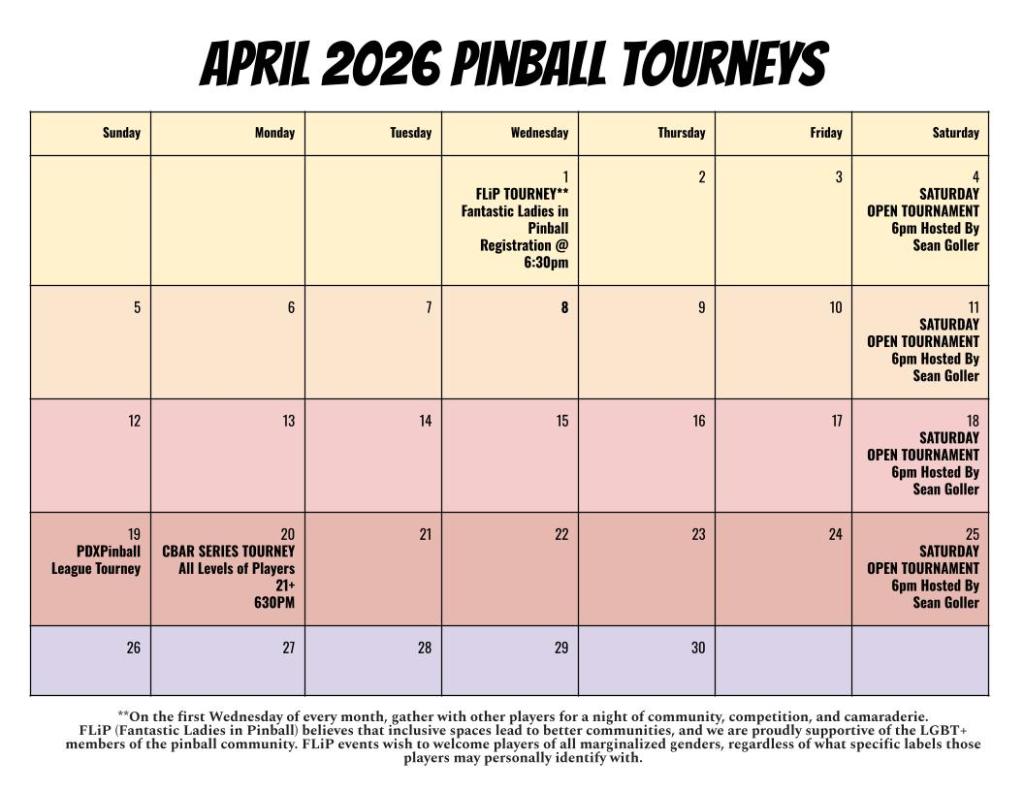 APRIL 2026 PINBALL TOURNEYS

| Sunday | Monday | Tuesday | Wednesday | Thursday | Friday | Saturday |
|---|---|---|---|---|---|---|
| | | | 1 FLiP TOURNEY** Fantastic Ladies in Pinball Registration @ 6:30pm | 2 | 3 | 4 SATURDAY OPEN TOURNAMENT 6pm Hosted By Sean Goller |
| 5 | 6 | 7 | 8 | 9 | 10 | 11 SATURDAY OPEN TOURNAMENT 6pm Hosted By Sean Goller |
| 12 | 13 | 14 | 15 | 16 | 17 | 18 SATURDAY OPEN TOURNAMENT 6pm Hosted By Sean Goller |
| 19 PDXPinball League Tourney | 20 CBAR SERIES TOURNEY All Levels of Players 21+ 630PM | 21 | 22 | 23 | 24 | 25 SATURDAY OPEN TOURNAMENT 6pm Hosted By Sean Goller |
| 26 | 27 | 28 | 29 | 30 | | |

**On the first Wednesday of every month, gather with other players for a night of community, competition, and camaraderie. FLiP (Fantastic Ladies in Pinball) believes that inclusive spaces lead to better communities, and we are proudly supportive of the LGBT+ members of the pinball community. FLiP events wish to welcome players of all marginalized genders, regardless of what specific labels those players may personally identify with.